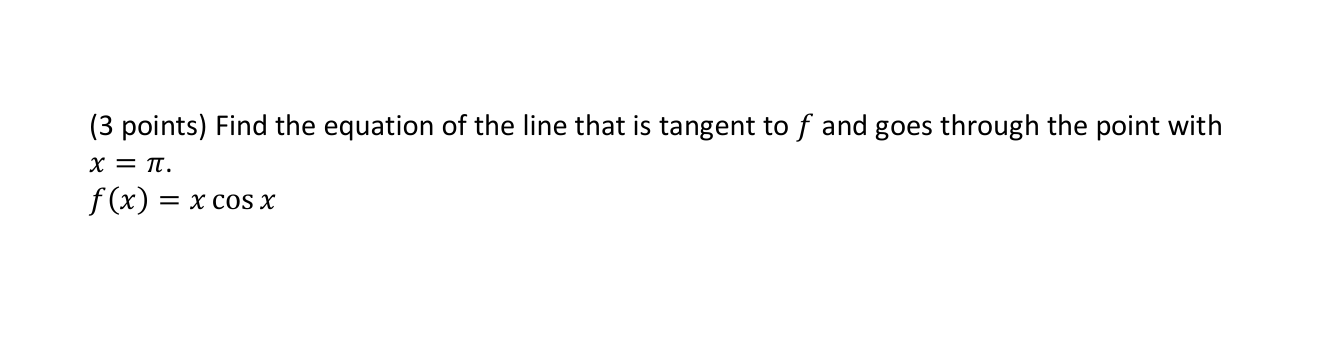 (3 points) Find the equation of the line that is tangent to $f$ and goes through the point with $x = \pi$.
$f(x) = x \cos x$